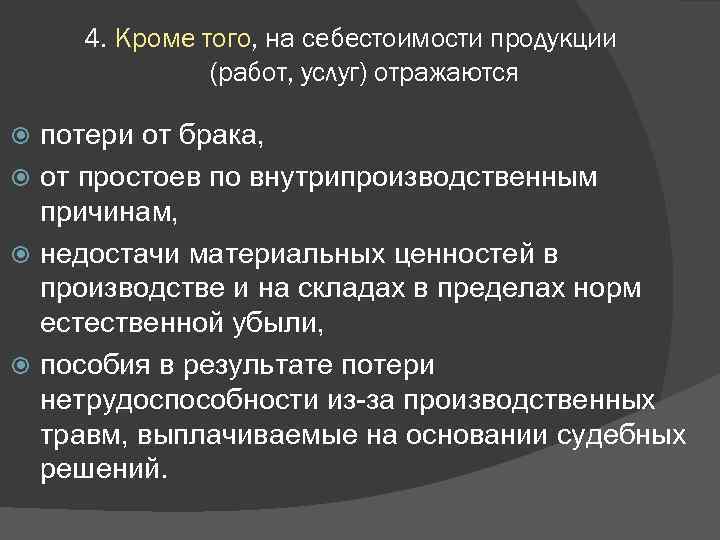 4. Кроме того, на себестоимости продукции (работ, услуг) отражаются

потери от брака,

от простоев по внутрипроизводственным причинам,

недостачи материальных ценностей в производстве и на складах в пределах норм естественной убыли,

пособия в результате потери нетрудоспособности из-за производственных травм, выплачиваемые на основании судебных решений.